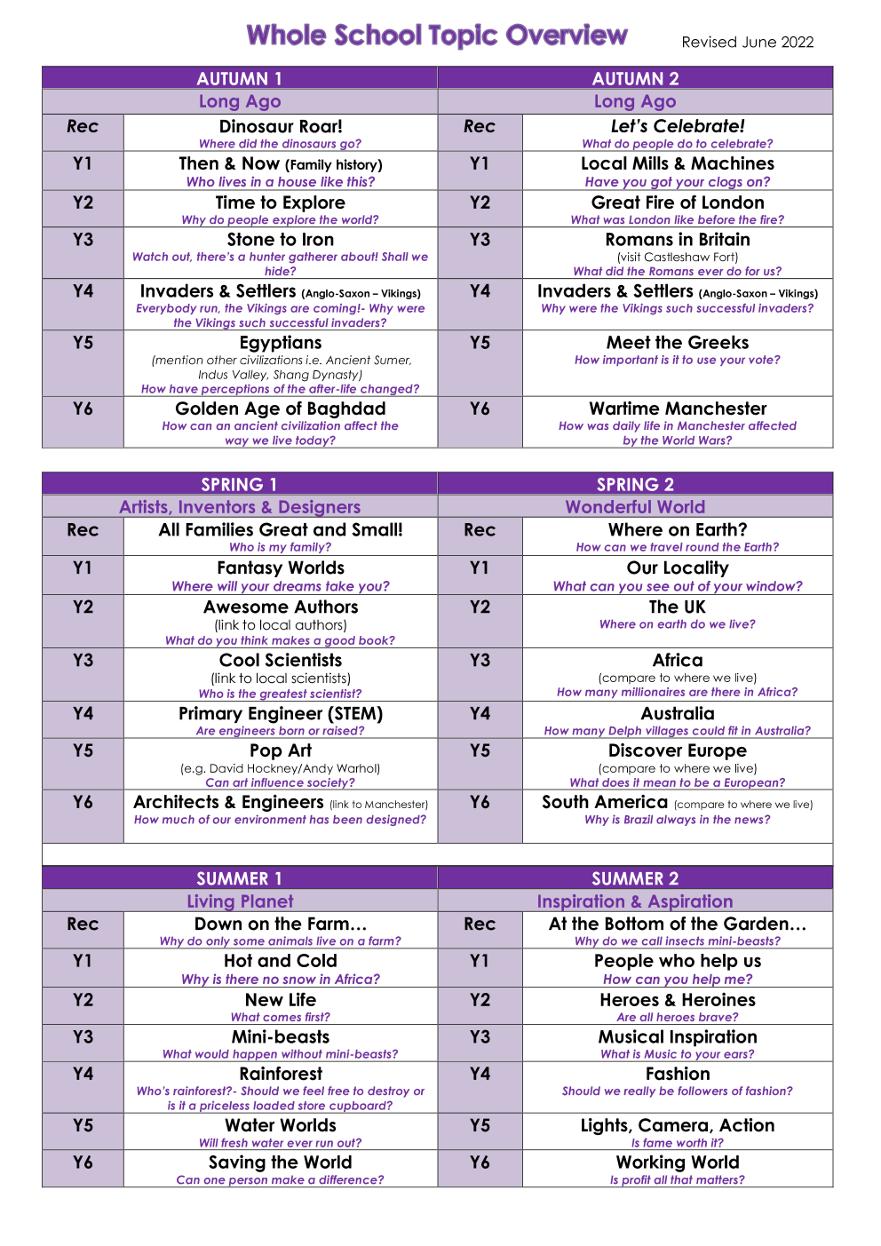 Whole School Topic Overview Revised June 2022

| AUTUMN 1 | | AUTUMN 2 | |
|---|---|---|---|
| Long Ago | | Long Ago | |
| Rec | Dinosaur Roar! Where did the dinosaurs go? | Rec | Let's Celebrate! What do people do to celebrate? |
| Y1 | Then & Now (Family history) Who lives in a house like this? | Y1 | Local Mills & Machines Have you got your clogs on? |
| Y2 | Time to Explore Why do people explore the world? | Y2 | Great Fire of London What was London like before the fire? |
| Y3 | Stone to Iron Watch out, there's a hunter gatherer about! Shall we hide? | Y3 | Romans in Britain (visit Castleshaw Fort) What did the Romans ever do for us? |
| Y4 | Invaders & Settlers (Anglo-Saxon – Vikings) Everybody run, the Vikings are coming!- Why were the Vikings such successful invaders? | Y4 | Invaders & Settlers (Anglo-Saxon – Vikings) Why were the Vikings such successful invaders? |
| Y5 | Egyptians (mention other civilizations i.e. Ancient Sumer, Indus Valley, Shang Dynasty) How have perceptions of the after-life changed? | Y5 | Meet the Greeks How important is it to use your vote? |
| Y6 | Golden Age of Baghdad How can an ancient civilization affect the way we live today? | Y6 | Wartime Manchester How was daily life in Manchester affected by the World Wars? |

| SPRING 1 | | SPRING 2 | |
|---|---|---|---|
| Artists, Inventors & Designers | | Wonderful World | |
| Rec | All Families Great and Small! Who is my family? | Rec | Where on Earth? How can we travel round the Earth? |
| Y1 | Fantasy Worlds Where will your dreams take you? | Y1 | Our Locality What can you see out of your window? |
| Y2 | Awesome Authors (link to local authors) What do you think makes a good book? | Y2 | The UK Where on earth do we live? |
| Y3 | Cool Scientists (link to local scientists) Who is the greatest scientist? | Y3 | Africa (compare to where we live) How many millionaires are there in Africa? |
| Y4 | Primary Engineer (STEM) Are engineers born or raised? | Y4 | Australia How many Delph villages could fit in Australia? |
| Y5 | Pop Art (e.g. David Hockney/Andy Warhol) Can art influence society? | Y5 | Discover Europe (compare to where we live) What does it mean to be a European? |
| Y6 | Architects & Engineers (link to Manchester) How much of our environment has been designed? | Y6 | South America (compare to where we live) Why is Brazil always in the news? |

| SUMMER 1 | | SUMMER 2 | |
|---|---|---|---|
| Living Planet | | Inspiration & Aspiration | |
| Rec | Down on the Farm… Why do only some animals live on a farm? | Rec | At the Bottom of the Garden… Why do we call insects mini-beasts? |
| Y1 | Hot and Cold Why is there no snow in Africa? | Y1 | People who help us How can you help me? |
| Y2 | New Life What comes first? | Y2 | Heroes & Heroines Are all heroes brave? |
| Y3 | Mini-beasts What would happen without mini-beasts? | Y3 | Musical Inspiration What is Music to your ears? |
| Y4 | Rainforest Who's rainforest?- Should we feel free to destroy or is it a priceless loaded store cupboard? | Y4 | Fashion Should we really be followers of fashion? |
| Y5 | Water Worlds Will fresh water ever run out? | Y5 | Lights, Camera, Action Is fame worth it? |
| Y6 | Saving the World Can one person make a difference? | Y6 | Working World Is profit all that matters? |